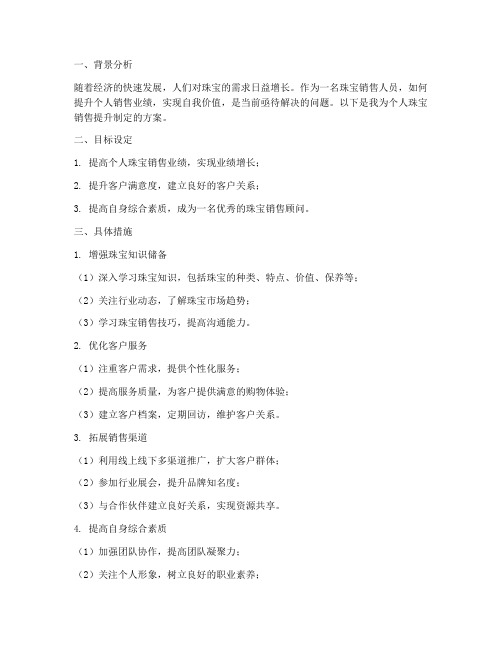 一、背景分析

随着经济的快速发展，人们对珠宝的需求日益增长。作为一名珠宝销售人员，如何提升个人销售业绩，实现自我价值，是当前亟待解决的问题。以下是我为个人珠宝销售提升制定的方案。

二、目标设定

1. 提高个人珠宝销售业绩，实现业绩增长；

2. 提升客户满意度，建立良好的客户关系；

3. 提高自身综合素质，成为一名优秀的珠宝销售顾问。

三、具体措施

1. 增强珠宝知识储备

（1）深入学习珠宝知识，包括珠宝的种类、特点、价值、保养等；

（2）关注行业动态，了解珠宝市场趋势；

（3）学习珠宝销售技巧，提高沟通能力。

2. 优化客户服务

（1）注重客户需求，提供个性化服务；

（2）提高服务质量，为客户提供满意的购物体验；

（3）建立客户档案，定期回访，维护客户关系。

3. 拓展销售渠道

（1）利用线上线下多渠道推广，扩大客户群体；

（2）参加行业展会，提升品牌知名度；

（3）与合作伙伴建立良好关系，实现资源共享。

4. 提高自身综合素质

（1）加强团队协作，提高团队凝聚力；

（2）关注个人形象，树立良好的职业素养；